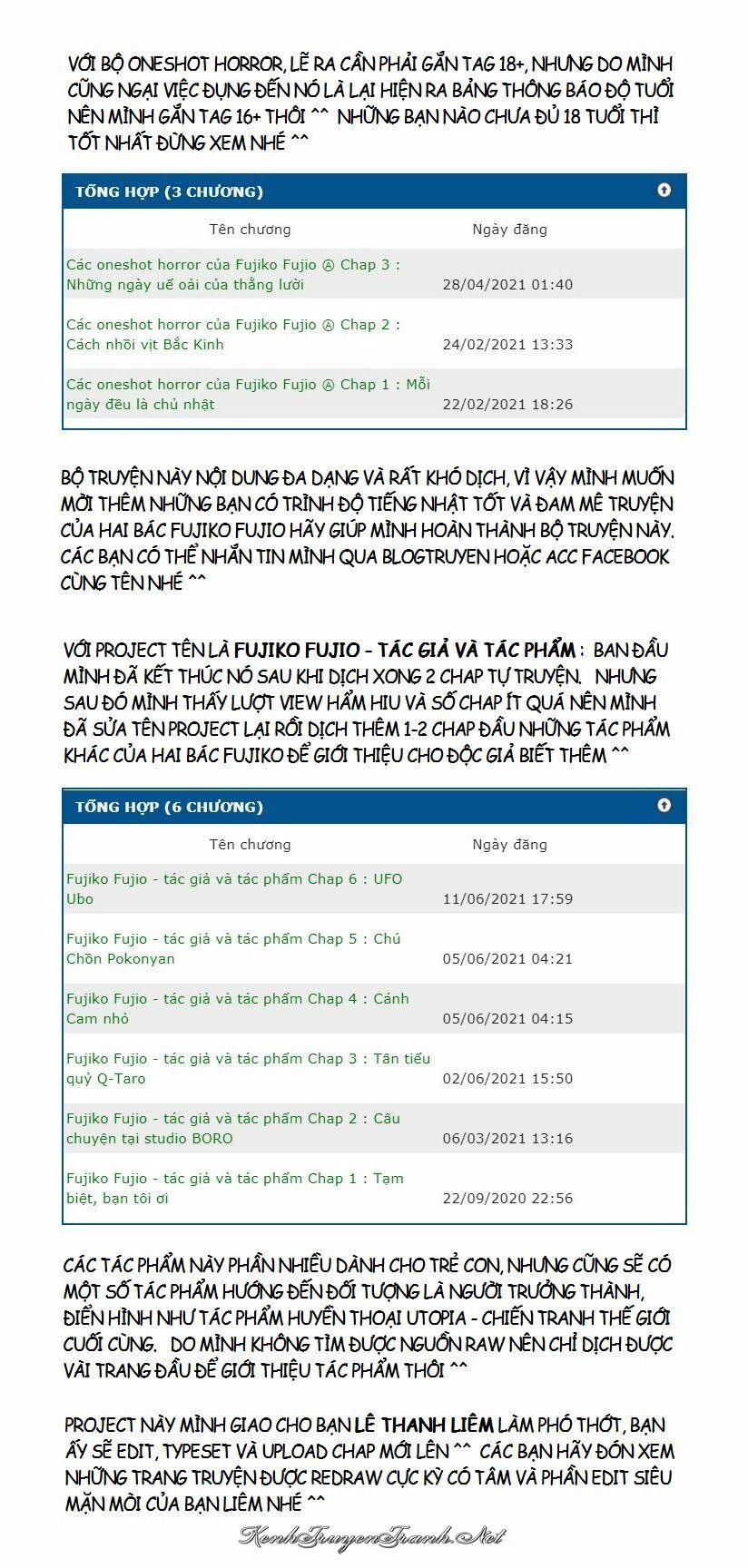 VỚI BỘ ONESHOT HORROR, LẼ RA CẦN PHẢI GẮN TAG 18+, NHƯNG DO MÌNH CŨNG NGẠI VIỆC ĐỤNG ĐẾN NÓ LÀ LẠI HIỆN RA BẢNG THÔNG BÁO ĐỘ TUỔI NÊN MÌNH GẮN TAG 16+ THÔI ^^ NHỮNG BẠN NÀO CHƯA ĐỦ 18 TUỔI THÌ TỐT NHẤT ĐỪNG XEM NHÉ ^^

TỔNG HỢP (3 CHƯƠNG)

| Tên chương | Ngày đăng |
|---|---|
| Các oneshot horror của Fujiko Fujio Ⓐ Chap 3 : Những ngày uể oải của thằng lười | 28/04/2021 01:40 |
| Các oneshot horror của Fujiko Fujio Ⓐ Chap 2 : Cách nhồi vịt Bắc Kinh | 24/02/2021 13:33 |
| Các oneshot horror của Fujiko Fujio Ⓐ Chap 1 : Mỗi ngày đều là chủ nhật | 22/02/2021 18:26 |

BỘ TRUYỆN NÀY NỘI DUNG ĐA DẠNG VÀ RẤT KHÓ DỊCH, VÌ VẬY MÌNH MUỐN MỜI THÊM NHỮNG BẠN CÓ TRÌNH ĐỘ TIẾNG NHẬT TỐT VÀ ĐAM MÊ TRUYỆN CỦA HAI BÁC FUJIKO FUJIO HÃY GIÚP MÌNH HOÀN THÀNH BỘ TRUYỆN NÀY. CÁC BẠN CÓ THỂ NHẮN TIN MÌNH QUA BLOGTRUYEN HOẶC ACC FACEBOOK CÙNG TÊN NHÉ ^^

VỚI PROJECT TÊN LÀ FUJIKO FUJIO - TÁC GIẢ VÀ TÁC PHẨM : BAN ĐẦU MÌNH ĐÃ KẾT THÚC NÓ SAU KHI DỊCH XONG 2 CHAP TỰ TRUYỆN. NHƯNG SAU ĐÓ MÌNH THẤY LƯỢT VIEW HẨM HIU VÀ SỐ CHAP ÍT QUÁ NÊN MÌNH ĐÃ SỬA TÊN PROJECT LẠI RỒI DỊCH THÊM 1-2 CHAP ĐẦU NHỮNG TÁC PHẨM KHÁC CỦA HAI BÁC FUJIKO ĐỂ GIỚI THIỆU CHO ĐỘC GIẢ BIẾT THÊM ^^

TỔNG HỢP (6 CHƯƠNG)

| Tên chương | Ngày đăng |
|---|---|
| Fujiko Fujio - tác giả và tác phẩm Chap 6 : UFO Ubo | 11/06/2021 17:59 |
| Fujiko Fujio - tác giả và tác phẩm Chap 5 : Chú Chồn Pokonyan | 05/06/2021 04:21 |
| Fujiko Fujio - tác giả và tác phẩm Chap 4 : Cánh Cam nhỏ | 05/06/2021 04:15 |
| Fujiko Fujio - tác giả và tác phẩm Chap 3 : Tân tiểu quỷ Q-Taro | 02/06/2021 15:50 |
| Fujiko Fujio - tác giả và tác phẩm Chap 2 : Câu chuyện tại studio BORO | 06/03/2021 13:16 |
| Fujiko Fujio - tác giả và tác phẩm Chap 1 : Tạm biệt, bạn tôi ơi | 22/09/2020 22:56 |

CÁC TÁC PHẨM NÀY PHẦN NHIỀU DÀNH CHO TRẺ CON, NHƯNG CŨNG SẼ CÓ MỘT SỐ TÁC PHẨM HƯỚNG ĐẾN ĐỐI TƯỢNG LÀ NGƯỜI TRƯỞNG THÀNH, ĐIỂN HÌNH NHƯ TÁC PHẨM HUYỀN THOẠI UTOPIA - CHIẾN TRANH THẾ GIỚI CUỐI CÙNG. DO MÌNH KHÔNG TÌM ĐƯỢC NGUỒN RAW NÊN CHỈ DỊCH ĐƯỢC VÀI TRANG ĐẦU ĐỂ GIỚI THIỆU TÁC PHẨM THÔI ^^

PROJECT NÀY MÌNH GIAO CHO BẠN LÊ THANH LIÊM LÀM PHÓ THỚT, BẠN ẤY SẼ EDIT, TYPESET VÀ UPLOAD CHAP MỚI LÊN ^^ CÁC BẠN HÃY ĐÓN XEM NHỮNG TRANG TRUYỆN ĐƯỢC REDRAW CỰC KỲ CÓ TÂM VÀ PHẦN EDIT SIÊU MẶN MÒI CỦA BẠN LIÊM NHÉ ^^

KenhTruyenTranh.Net